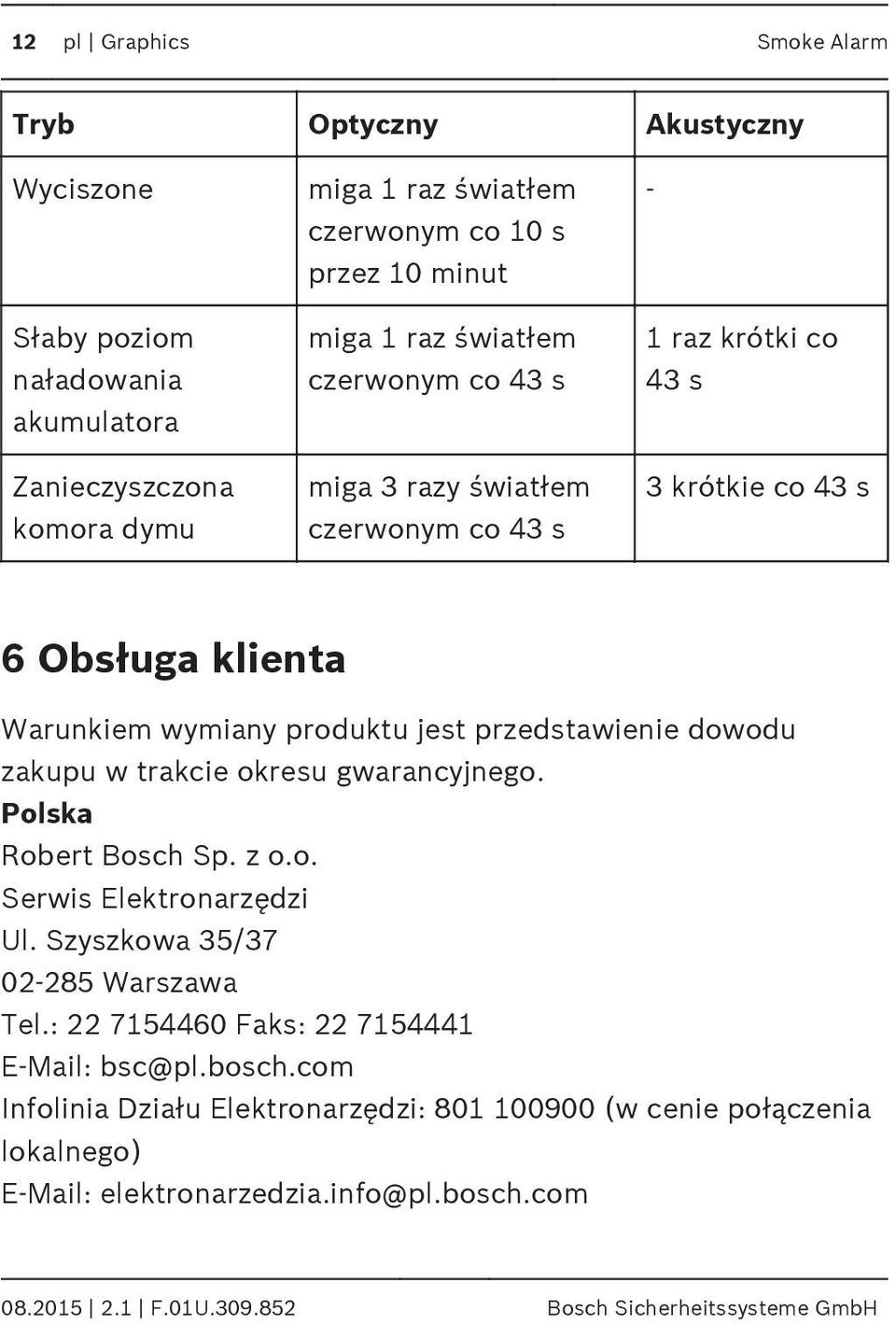 12 pl | Graphics Smoke Alarm

| Tryb | Optyczny | Akustyczny |
|---|---|---|
| Wyciszone | miga 1 raz światłem czerwonym co 10 s przez 10 minut | - |
| Słaby poziom naładowania akumulatora | miga 1 raz światłem czerwonym co 43 s | 1 raz krótki co 43 s |
| Zanieczyszczona komora dymu | miga 3 razy światłem czerwonym co 43 s | 3 krótkie co 43 s |

6 Obsługa klienta

Warunkiem wymiany produktu jest przedstawienie dowodu zakupu w trakcie okresu gwarancyjnego.
Polska
Robert Bosch Sp. z o.o.
Serwis Elektronarzędzi
Ul. Szyszkowa 35/37
02-285 Warszawa
Tel.: 22 7154460 Faks: 22 7154441
E-Mail: bsc@pl.bosch.com
Infolinia Działu Elektronarzędzi: 801 100900 (w cenie połączenia lokalnego)
E-Mail: elektronarzedzia.info@pl.bosch.com

08.2015 | 2.1 | F.01U.309.852 Bosch Sicherheitssysteme GmbH